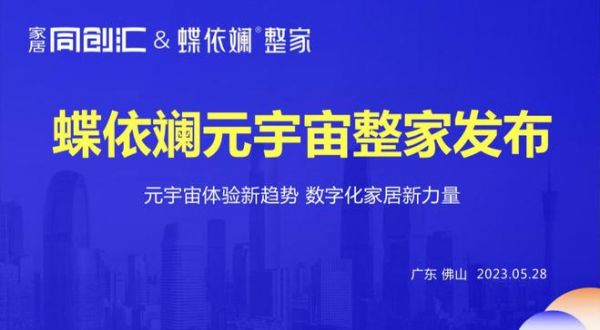 家居 同创汇 & 蝶依斓® 整家

蝶依斓元宇宙整家发布

元宇宙体验新趋势 数字化家居新力量

广东 佛山 2023.05.28